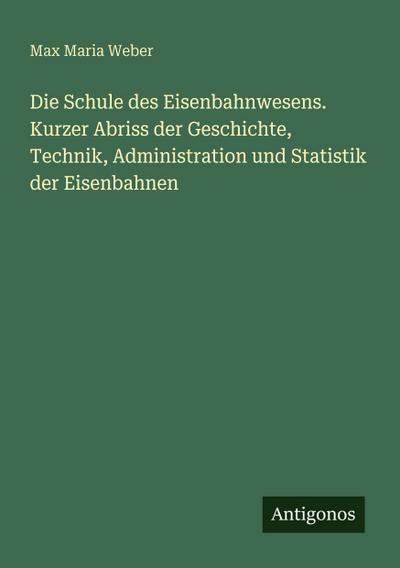 Max Maria Weber

Die Schule des Eisenbahnwesens. Kurzer Abriss der Geschichte, Technik, Administration und Statistik der Eisenbahnen

Antigonos